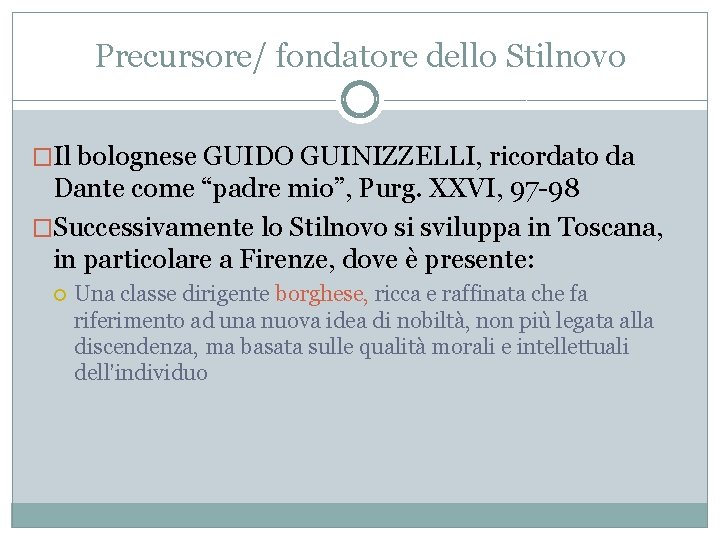 Precursore/ fondatore dello Stilnovo

Il bolognese GUIDO GUINIZZELLI, ricordato da Dante come “padre mio”, Purg. XXVI, 97-98

Successivamente lo Stilnovo si sviluppa in Toscana, in particolare a Firenze, dove è presente:

Una classe dirigente borghese, ricca e raffinata che fa riferimento ad una nuova idea di nobiltà, non più legata alla discendenza, ma basata sulle qualità morali e intellettuali dell'individuo